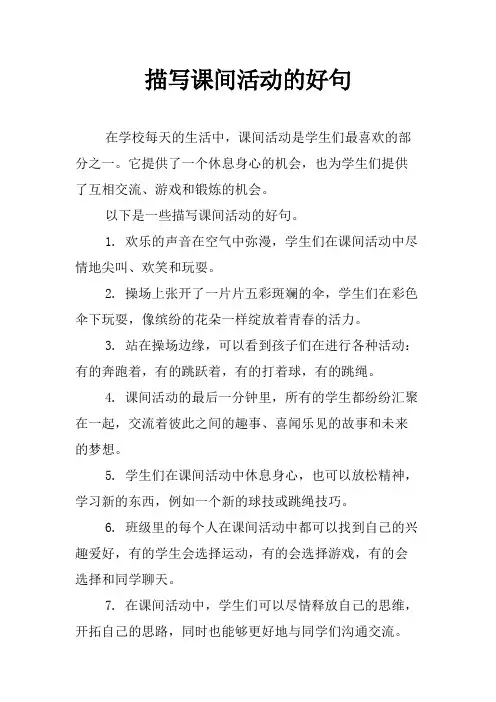 描写课间活动的好句

在学校每天的生活中，课间活动是学生们最喜欢的部分之一。它提供了一个休息身心的机会，也为学生们提供了互相交流、游戏和锻炼的机会。

以下是一些描写课间活动的好句。

1. 欢乐的声音在空气中弥漫，学生们在课间活动中尽情地尖叫、欢笑和玩耍。

2. 操场上张开了一片片五彩斑斓的伞，学生们在彩色伞下玩耍，像缤纷的花朵一样绽放着青春的活力。

3. 站在操场边缘，可以看到孩子们在进行各种活动：有的奔跑着，有的跳跃着，有的打着球，有的跳绳。

4. 课间活动的最后一分钟里，所有的学生都纷纷汇聚在一起，交流着彼此之间的趣事、喜闻乐见的故事和未来的梦想。

5. 学生们在课间活动中休息身心，也可以放松精神，学习新的东西，例如一个新的球技或跳绳技巧。

6. 班级里的每个人在课间活动中都可以找到自己的兴趣爱好，有的学生会选择运动，有的会选择游戏，有的会选择和同学聊天。

7. 在课间活动中，学生们可以尽情释放自己的思维，开拓自己的思路，同时也能够更好地与同学们沟通交流。